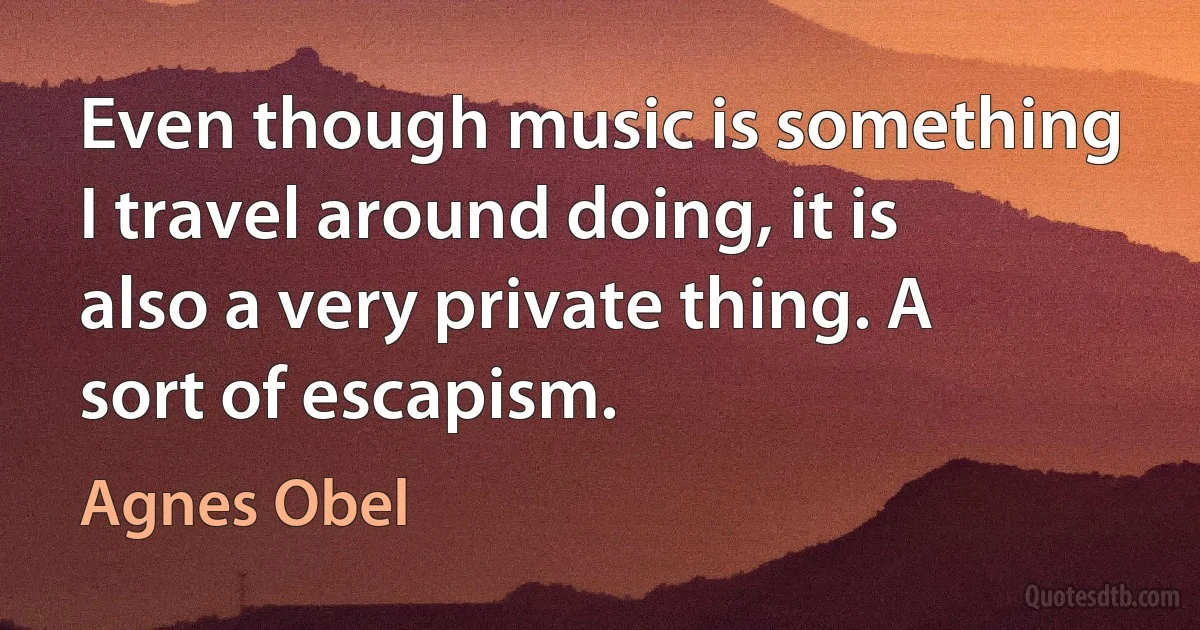 Even though music is something I travel around doing, it is also a very private thing. A sort of escapism.

Agnes Obel

Quotesdtb.com